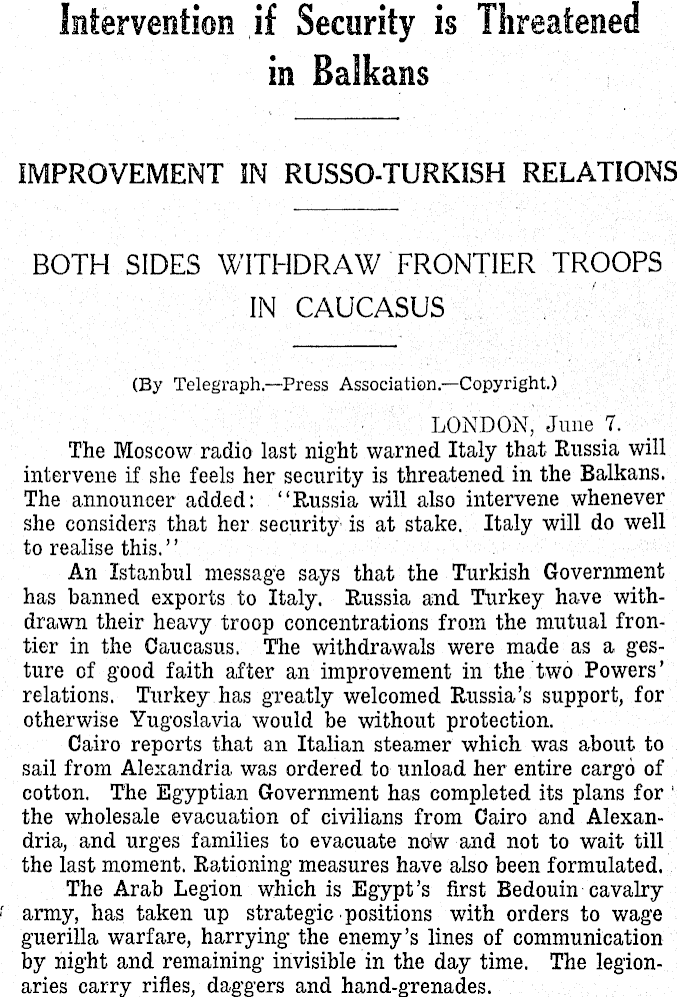 Intervention if Security is Threatened in Balkans

IMPROVEMENT IN RUSSO-TURKISH RELATIONS

BOTH SIDES WITHDRAW FRONTIER TROOPS IN CAUCASUS

(By Telegraph.—Press Association.—Copyright.)

LONDON, June 7.

The Moscow radio last night warned Italy that Russia will intervene if she feels her security is threatened in the Balkans. The announcer added: "Russia will also intervene whenever she considers that her security is at stake. Italy will do well to realise this."

An Istanbul message says that the Turkish Government has banned exports to Italy. Russia and Turkey have withdrawn their heavy troop concentrations from the mutual frontier in the Caucasus. The withdrawals were made as a gesture of good faith after an improvement in the two Powers' relations. Turkey has greatly welcomed Russia's support, for otherwise Yugoslavia would be without protection.

Cairo reports that an Italian steamer which was about to sail from Alexandria was ordered to unload her entire cargo of cotton. The Egyptian Government has completed its plans for the wholesale evacuation of civilians from Cairo and Alexandria, and urges families to evacuate now and not to wait till the last moment. Rationing measures have also been formulated.

The Arab Legion which is Egypt's first Bedouin cavalry army, has taken up strategic positions with orders to wage guerilla warfare, harrying the enemy's lines of communication by night and remaining invisible in the day time. The legionaries carry rifles, daggers and hand-grenades.